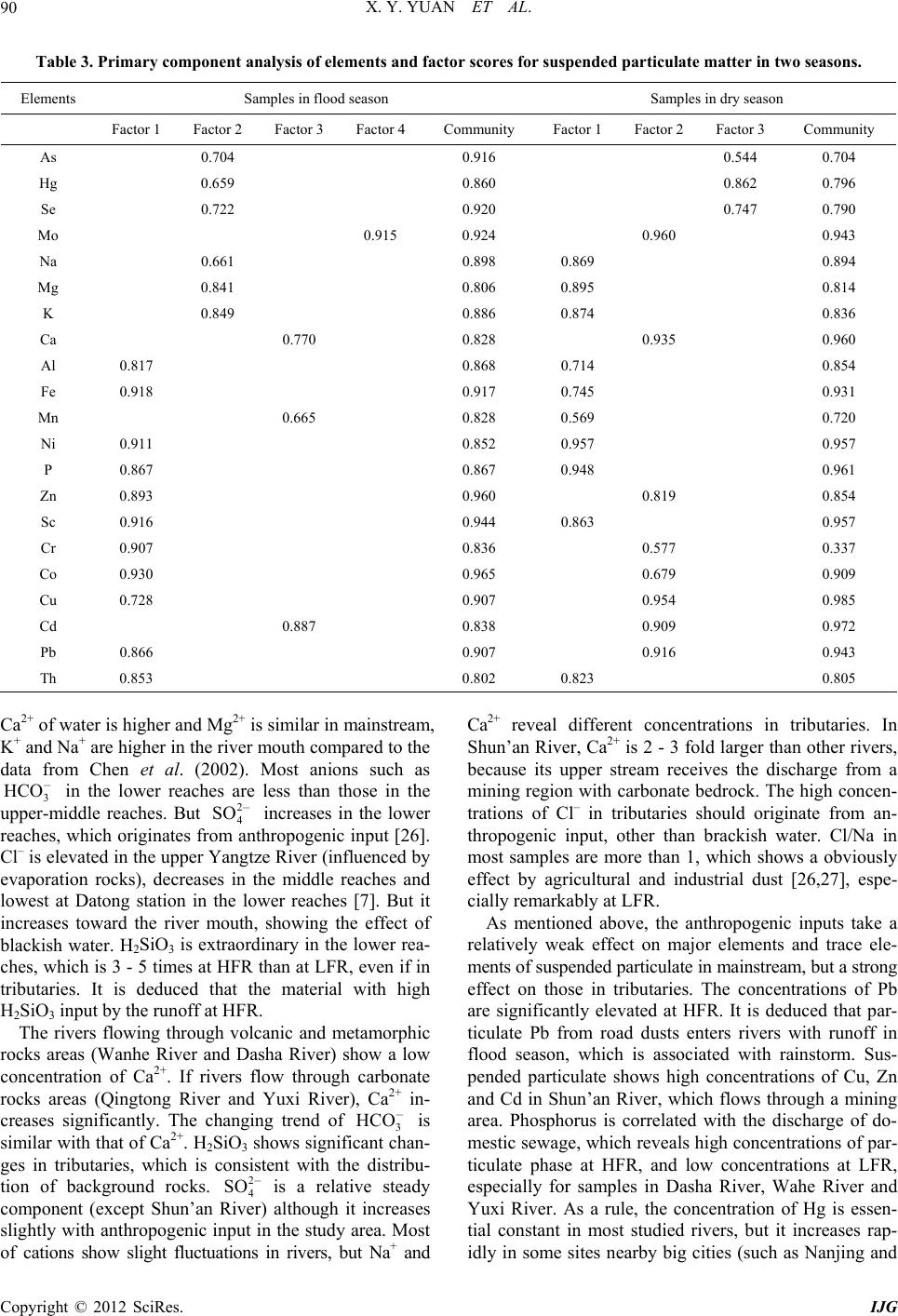 90 X. Y. YUAN ET AL.

Table 3. Primary component analysis of elements and factor scores for suspended particulate matter in two seasons.

| Elements | Samples in flood season | | | | | Samples in dry season | | | |
|---|---|---|---|---|---|---|---|---|---|
| | Factor 1 | Factor 2 | Factor 3 | Factor 4 | Community | Factor 1 | Factor 2 | Factor 3 | Community |
| As | | 0.704 | | | 0.916 | | | 0.544 | 0.704 |
| Hg | | 0.659 | | | 0.860 | | | 0.862 | 0.796 |
| Se | | 0.722 | | | 0.920 | | | 0.747 | 0.790 |
| Mo | | | | 0.915 | 0.924 | | 0.960 | | 0.943 |
| Na | | 0.661 | | | 0.898 | 0.869 | | | 0.894 |
| Mg | | 0.841 | | | 0.806 | 0.895 | | | 0.814 |
| K | | 0.849 | | | 0.886 | 0.874 | | | 0.836 |
| Ca | | | 0.770 | | 0.828 | | 0.935 | | 0.960 |
| Al | 0.817 | | | | 0.868 | 0.714 | | | 0.854 |
| Fe | 0.918 | | | | 0.917 | 0.745 | | | 0.931 |
| Mn | | | 0.665 | | 0.828 | 0.569 | | | 0.720 |
| Ni | 0.911 | | | | 0.852 | 0.957 | | | 0.957 |
| P | 0.867 | | | | 0.867 | 0.948 | | | 0.961 |
| Zn | 0.893 | | | | 0.960 | | 0.819 | | 0.854 |
| Sc | 0.916 | | | | 0.944 | 0.863 | | | 0.957 |
| Cr | 0.907 | | | | 0.836 | | 0.577 | | 0.337 |
| Co | 0.930 | | | | 0.965 | | 0.679 | | 0.909 |
| Cu | 0.728 | | | | 0.907 | | 0.954 | | 0.985 |
| Cd | | | 0.887 | | 0.838 | | 0.909 | | 0.972 |
| Pb | 0.866 | | | | 0.907 | | 0.916 | | 0.943 |
| Th | 0.853 | | | | 0.802 | 0.823 | | | 0.805 |

$Ca^{2+}$ of water is higher and $Mg^{2+}$ is similar in mainstream, $K^+$ and $Na^+$ are higher in the river mouth compared to the data from Chen et al. (2002). Most anions such as $HCO_3^-$ in the lower reaches are less than those in the upper-middle reaches. But $SO_4^{2-}$ increases in the lower reaches, which originates from anthropogenic input [26]. $Cl^-$ is elevated in the upper Yangtze River (influenced by evaporation rocks), decreases in the middle reaches and lowest at Datong station in the lower reaches [7]. But it increases toward the river mouth, showing the effect of blackish water. $H_2SiO_3$ is extraordinary in the lower reaches, which is 3 - 5 times at HFR than at LFR, even if in tributaries. It is deduced that the material with high $H_2SiO_3$ input by the runoff at HFR.

The rivers flowing through volcanic and metamorphic rocks areas (Wanhe River and Dasha River) show a low concentration of $Ca^{2+}$. If rivers flow through carbonate rocks areas (Qingtong River and Yuxi River), $Ca^{2+}$ increases significantly. The changing trend of $HCO_3^-$ is similar with that of $Ca^{2+}$. $H_2SiO_3$ shows significant changes in tributaries, which is consistent with the distribution of background rocks. $SO_4^{2-}$ is a relative steady component (except Shun'an River) although it increases slightly with anthropogenic input in the study area. Most of cations show slight fluctuations in rivers, but $Na^+$ and $Ca^{2+}$ reveal different concentrations in tributaries. In Shun'an River, $Ca^{2+}$ is 2 - 3 fold larger than other rivers, because its upper stream receives the discharge from a mining region with carbonate bedrock. The high concentrations of $Cl^-$ in tributaries should originate from anthropogenic input, other than brackish water. Cl/Na in most samples are more than 1, which shows a obviously effect by agricultural and industrial dust [26,27], especially remarkably at LFR.

As mentioned above, the anthropogenic inputs take a relatively weak effect on major elements and trace elements of suspended particulate in mainstream, but a strong effect on those in tributaries. The concentrations of Pb are significantly elevated at HFR. It is deduced that particulate Pb from road dusts enters rivers with runoff in flood season, which is associated with rainstorm. Suspended particulate shows high concentrations of Cu, Zn and Cd in Shun'an River, which flows through a mining area. Phosphorus is correlated with the discharge of domestic sewage, which reveals high concentrations of particulate phase at HFR, and low concentrations at LFR, especially for samples in Dasha River, Wahe River and Yuxi River. As a rule, the concentration of Hg is essential constant in most studied rivers, but it increases rapidly in some sites nearby big cities (such as Nanjing and

Copyright © 2012 SciRes. IJG